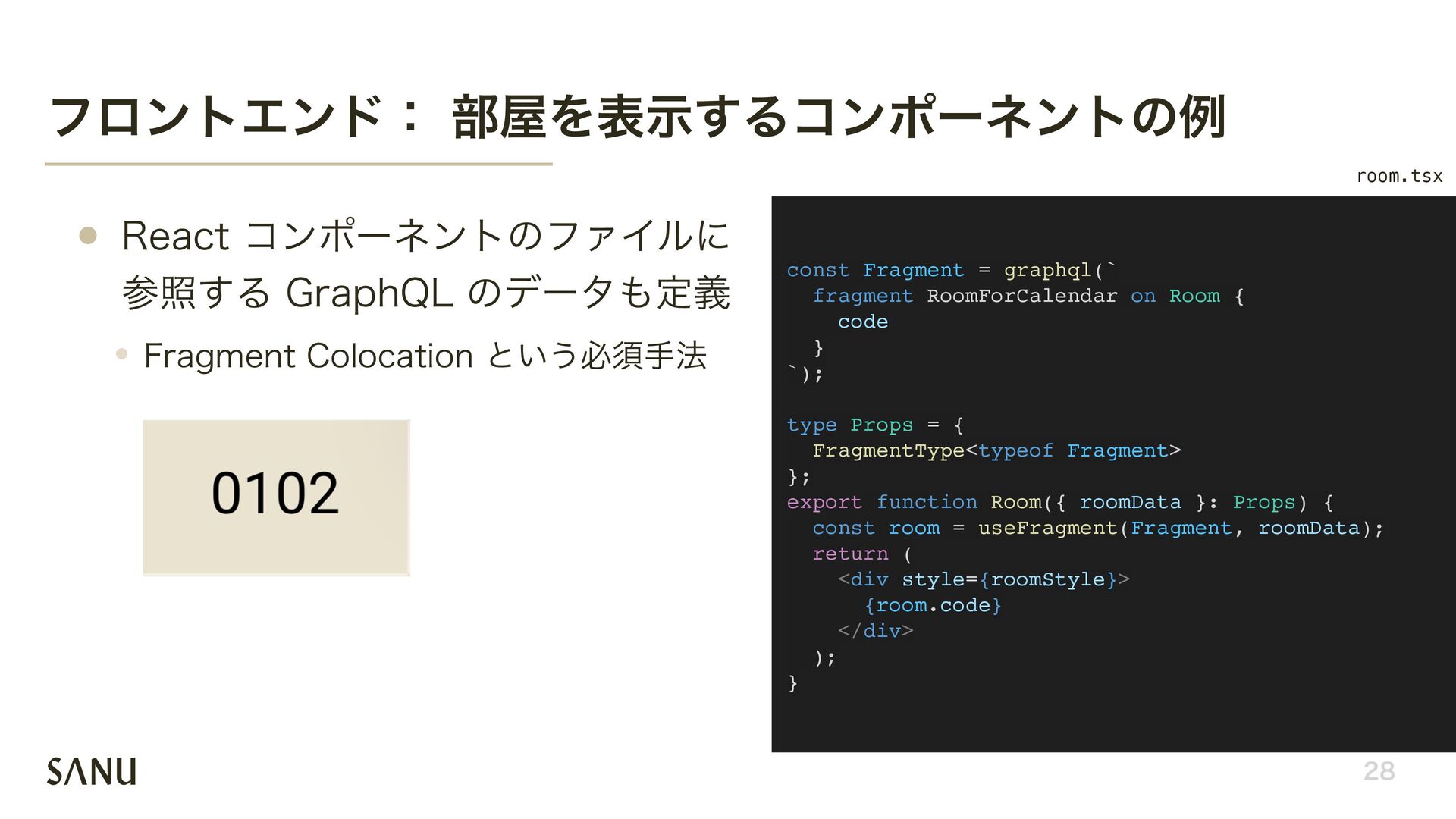 フロントエンド： 部屋を表示するコンポーネントの例

• React コンポーネントのファイルに参照する GraphQL のデータも定義

• Fragment Colocation という必須手法

0102

room.tsx

const Fragment = graphql(`
  fragment RoomForCalendar on Room {
    code
  }
`);

type Props = {
  FragmentType<typeof Fragment>
};
export function Room({ roomData }: Props) {
  const room = useFragment(Fragment, roomData);
  return (
    <div style={roomStyle}>
      {room.code}
    </div>
  );
}

SANU

28